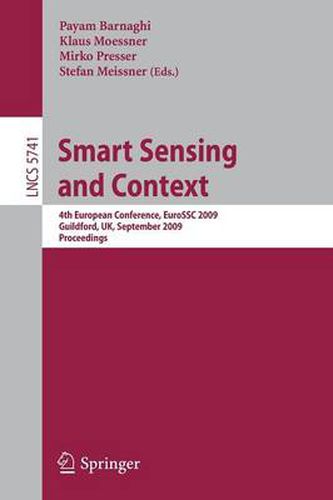 Payam Barnaghi
Klaus Moessner
Mirko Presser
Stefan Meissner (Eds.)

LNCS 5741

Smart Sensing and Context

4th European Conference, EuroSSC 2009
Guildford, UK, September 2009
Proceedings

Springer